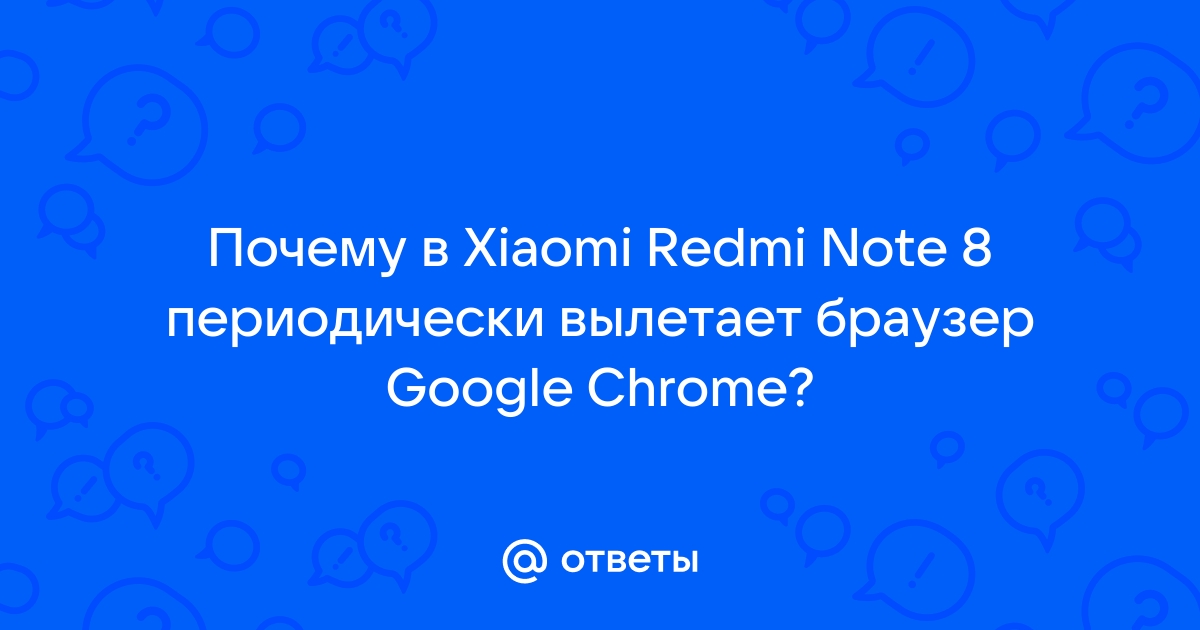 Почему в Xiaomi Redmi Note 8 периодически вылетает браузер Google Chrome?

@ ответы